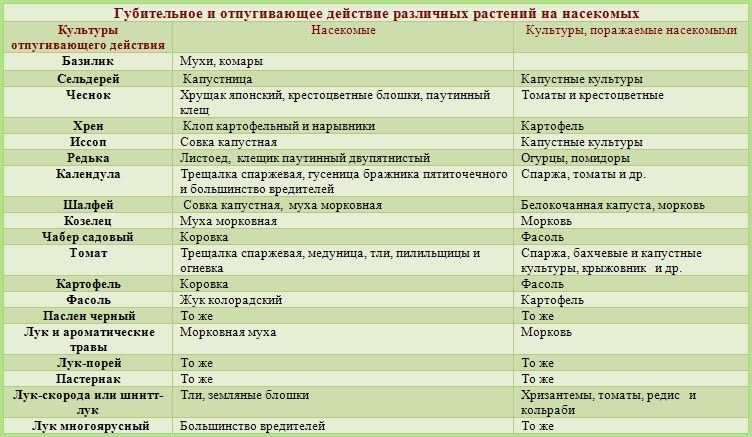 Губительное и отпугивающее действие различных растений на насекомых

| Культуры отпугивающего действия | Насекомые | Культуры, поражаемые насекомыми |
|---|---|---|
| Базилик | Мухи, комары | |
| Сельдерей | Капустница | Капустные культуры |
| Чеснок | Хрущак японский, крестоцветные блошки, паутинный клещ | Томаты и крестоцветные |
| Хрен | Клоп картофельный и нарывники | Картофель |
| Иссоп | Совка капустная | Капустные культуры |
| Редька | Листоед, клещик паутинный двупятнистый | Огурцы, помидоры |
| Календула | Трещалка спаржевая, гусеница бражника пятиточечного и большинство вредителей | Спаржа, томаты и др. |
| Шалфей | Совка капустная, муха морковная | Белокочанная капуста, морковь |
| Козелец | Муха морковная | Морковь |
| Чабер садовый | Коровка | Фасоль |
| Томат | Трещалка спаржевая, медуница, тли, пилильщицы и огневка | Спаржа, бахчевые и капустные культуры, крыжовник и др. |
| Картофель | Коровка | Фасоль |
| Фасоль | Жук колорадский | Картофель |
| Паслен черный | То же | То же |
| Лук и ароматические травы | Морковная муха | Морковь |
| Лук-порей | То же | То же |
| Пастернак | То же | То же |
| Лук-скорода или шнитт-лук | Тли, земляные блошки | Хризантемы, томаты, редис и кольраби |
| Лук многоярусный | Большинство вредителей | То же |